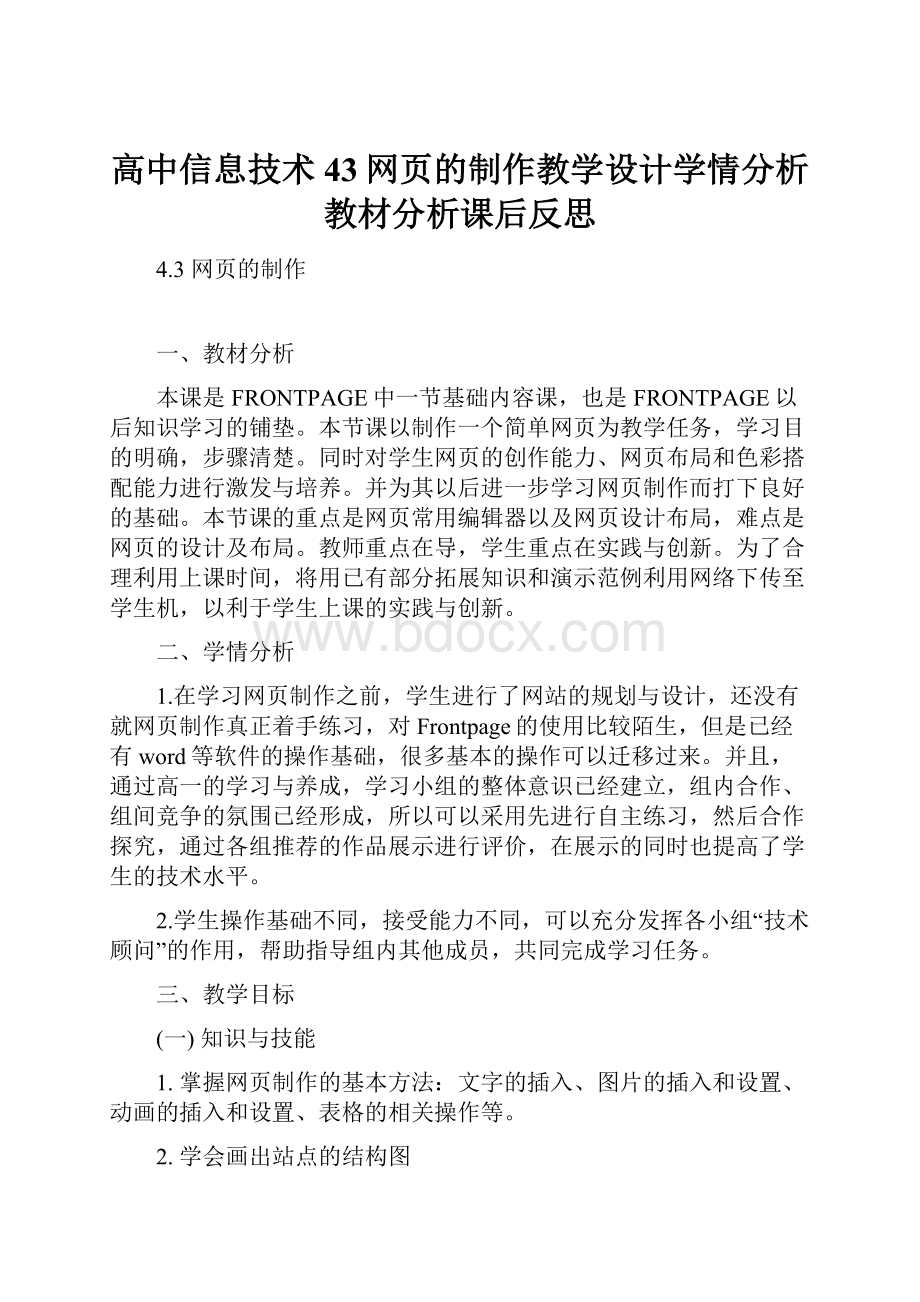 高中信息技术43网页的制作教学设计学情分析教材分析课后反思

4.3 网页的制作

一、教材分析

本课是FRONTPAGE中一节基础内容课，也是FRONTPAGE以后知识学习的铺垫。本节课以制作一个简单网页为教学任务，学习目的明确，步骤清楚。同时对学生网页的创作能力、网页布局和色彩搭配能力进行激发与培养。并为其以后进一步学习网页制作而打下良好的基础。本节课的重点是网页常用编辑器以及网页设计布局，难点是网页的设计及布局。教师重点在导，学生重点在实践与创新。为了合理利用上课时间，将用已有部分拓展知识和演示范例利用网络下传至学生机，以利于学生上课的实践与创新。

www.bdocx.com

二、学情分析

1.在学习网页制作之前，学生进行了网站的规划与设计，还没有就网页制作真正着手练习，对Frontpage的使用比较陌生，但是已经有word等软件的操作基础，很多基本的操作可以迁移过来。并且，通过高一的学习与养成，学习小组的整体意识已经建立，组内合作、组间竞争的氛围已经形成，所以可以采用先进行自主练习，然后合作探究，通过各组推荐的作品展示进行评价，在展示的同时也提高了学生的技术水平。

2.学生操作基础不同，接受能力不同，可以充分发挥各小组“技术顾问”的作用，帮助指导组内其他成员，共同完成学习任务。

三、教学目标

(一) 知识与技能

1. 掌握网页制作的基本方法：文字的插入、图片的插入和设置、动画的插入和设置、表格的相关操作等。

2. 学会画出站点的结构图